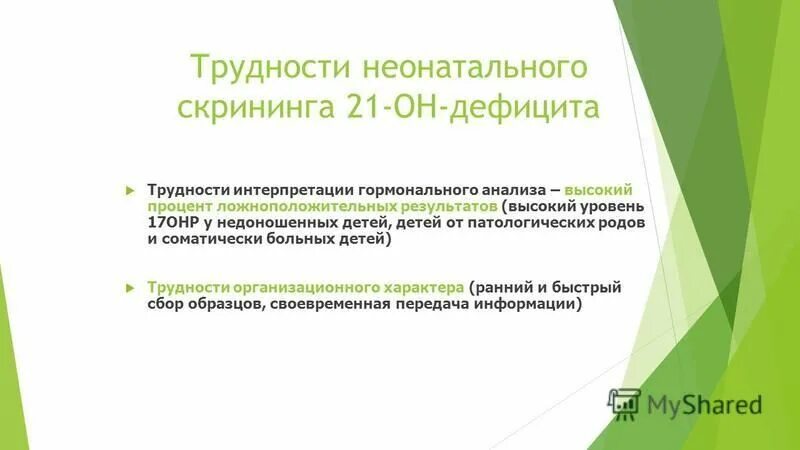 Трудности неонатального скрининга 21-ОН-дефицита

Трудности интерпретации гормонального анализа – высокий процент ложноположительных результатов (высокий уровень 17ОНР у недоношенных детей, детей от патологических родов и соматически больных детей)

Трудности организационного характера (ранний и быстрый сбор образцов, своевременная передача информации)

MyShared